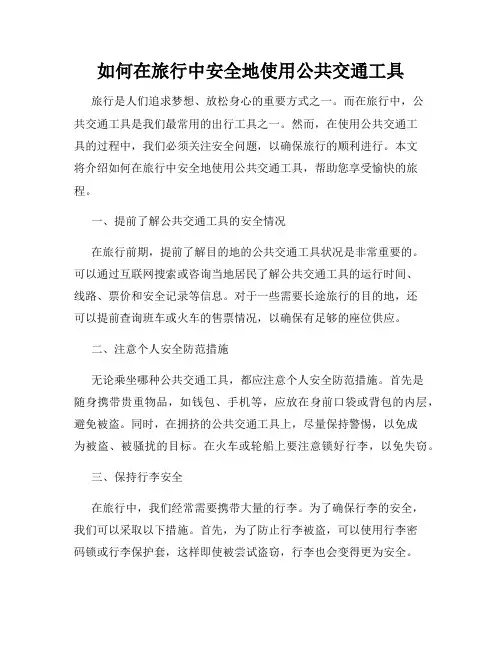 如何在旅行中安全地使用公共交通工具

旅行是人们追求梦想、放松身心的重要方式之一。而在旅行中，公共交通工具是我们最常用的出行工具之一。然而，在使用公共交通工具的过程中，我们必须关注安全问题，以确保旅行的顺利进行。本文将介绍如何在旅行中安全地使用公共交通工具，帮助您享受愉快的旅程。

一、提前了解公共交通工具的安全情况

在旅行前期，提前了解目的地的公共交通工具状况是非常重要的。可以通过互联网搜索或咨询当地居民了解公共交通工具的运行时间、线路、票价和安全记录等信息。对于一些需要长途旅行的目的地，还可以提前查询班车或火车的售票情况，以确保有足够的座位供应。

二、注意个人安全防范措施

无论乘坐哪种公共交通工具，都应注意个人安全防范措施。首先是随身携带贵重物品，如钱包、手机等，应放在身前口袋或背包的内层，避免被盗。同时，在拥挤的公共交通工具上，尽量保持警惕，以免成为被盗、被骚扰的目标。在火车或轮船上要注意锁好行李，以免失窃。

三、保持行李安全

在旅行中，我们经常需要携带大量的行李。为了确保行李的安全，我们可以采取以下措施。首先，为了防止行李被盗，可以使用行李密码锁或行李保护套，这样即使被尝试盗窃，行李也会变得更为安全。